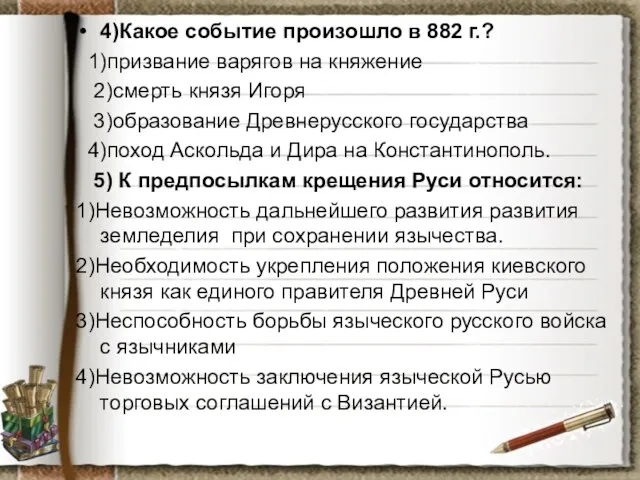 • 4)Какое событие произошло в 882 г.?

1)призвание варягов на княжение

2)смерть князя Игоря

3)образование Древнерусского государства

4)поход Аскольда и Дира на Константинополь.

5) К предпосылкам крещения Руси относится:

1)Невозможность дальнейшего развития развития земледелия при сохранении язычества.

2)Необходимость укрепления положения киевского князя как единого правителя Древней Руси

3)Неспособность борьбы языческого русского войска с язычниками

4)Невозможность заключения языческой Русью торговых соглашений с Византией.